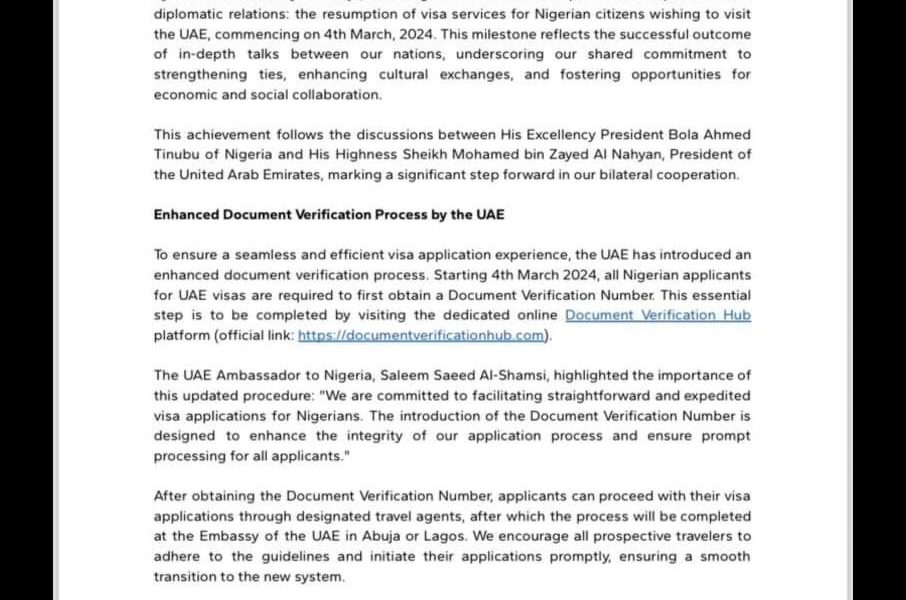 diplomatic relations: the resumption of visa services for Nigerian citizens wishing to visit the UAE, commencing on 4th March, 2024. This milestone reflects the successful outcome of in-depth talks between our nations, underscoring our shared commitment to strengthening ties, enhancing cultural exchanges, and fostering opportunities for economic and social collaboration.

This achievement follows the discussions between His Excellency President Bola Ahmed Tinubu of Nigeria and His Highness Sheikh Mohamed bin Zayed Al Nahyan, President of the United Arab Emirates, marking a significant step forward in our bilateral cooperation.

Enhanced Document Verification Process by the UAE

To ensure a seamless and efficient visa application experience, the UAE has introduced an enhanced document verification process. Starting 4th March 2024, all Nigerian applicants for UAE visas are required to first obtain a Document Verification Number. This essential step is to be completed by visiting the dedicated online Document Verification Hub platform (official link: https://documentverificationhub.com).

The UAE Ambassador to Nigeria, Saleem Saeed Al-Shamsi, highlighted the importance of this updated procedure: "We are committed to facilitating straightforward and expedited visa applications for Nigerians. The introduction of the Document Verification Number is designed to enhance the integrity of our application process and ensure prompt processing for all applicants."

After obtaining the Document Verification Number, applicants can proceed with their visa applications through designated travel agents, after which the process will be completed at the Embassy of the UAE in Abuja or Lagos. We encourage all prospective travelers to adhere to the guidelines and initiate their applications promptly, ensuring a smooth transition to the new system.